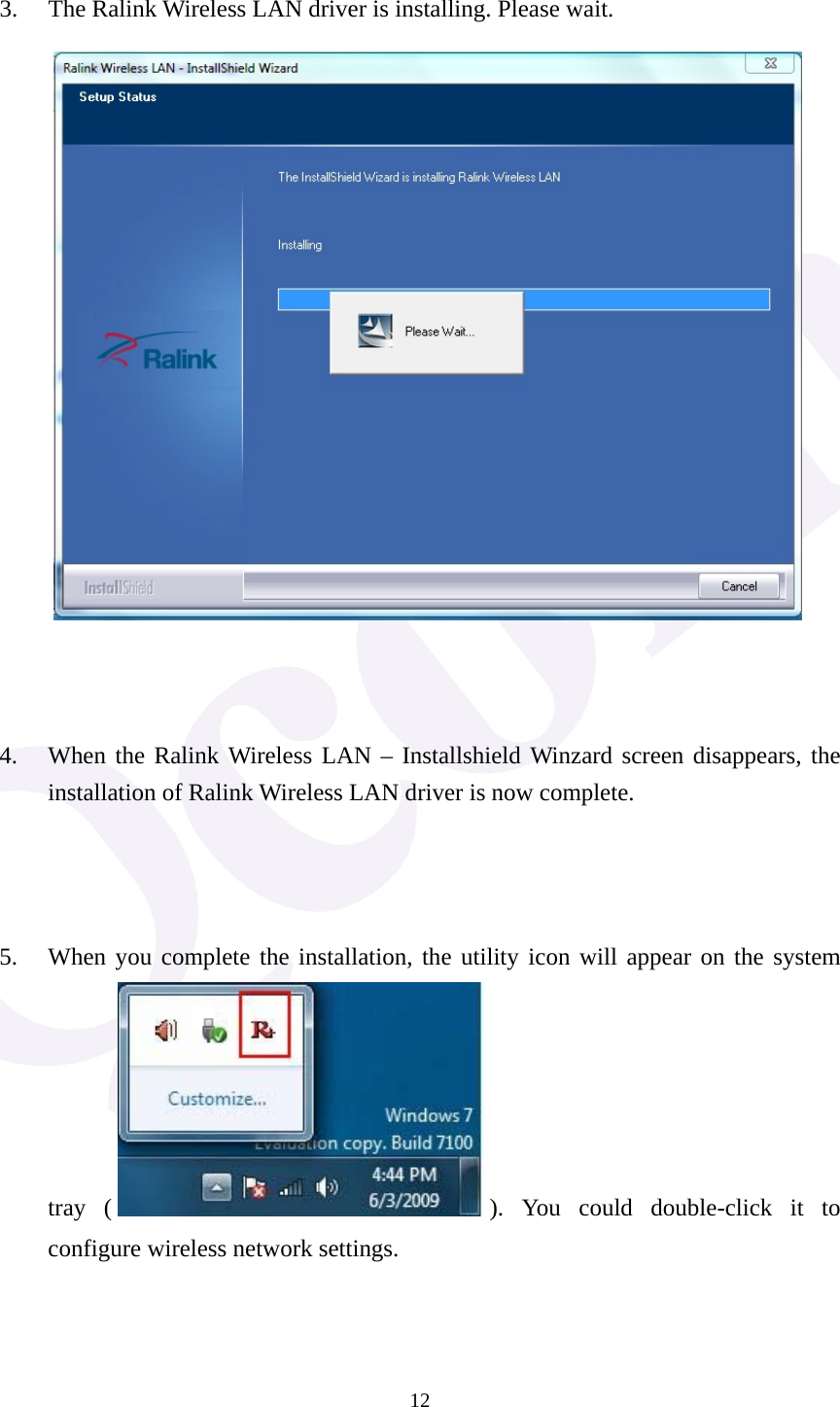 3. The Ralink Wireless LAN driver is installing. Please wait.

Ralink Wireless LAN - InstallShield Wizard

Setup Status

The InstallShield Wizard is installing Ralink Wireless LAN

Installing

Please Wait...

Ralink

InstallShield

Cancel

4. When the Ralink Wireless LAN – Installshield Winzard screen disappears, the installation of Ralink Wireless LAN driver is now complete.

5. When you complete the installation, the utility icon will appear on the system tray (

Customize...

Windows 7

Evaluation copy. Build 7100

4:44 PM

6/3/2009

). You could double-click it to configure wireless network settings.

12